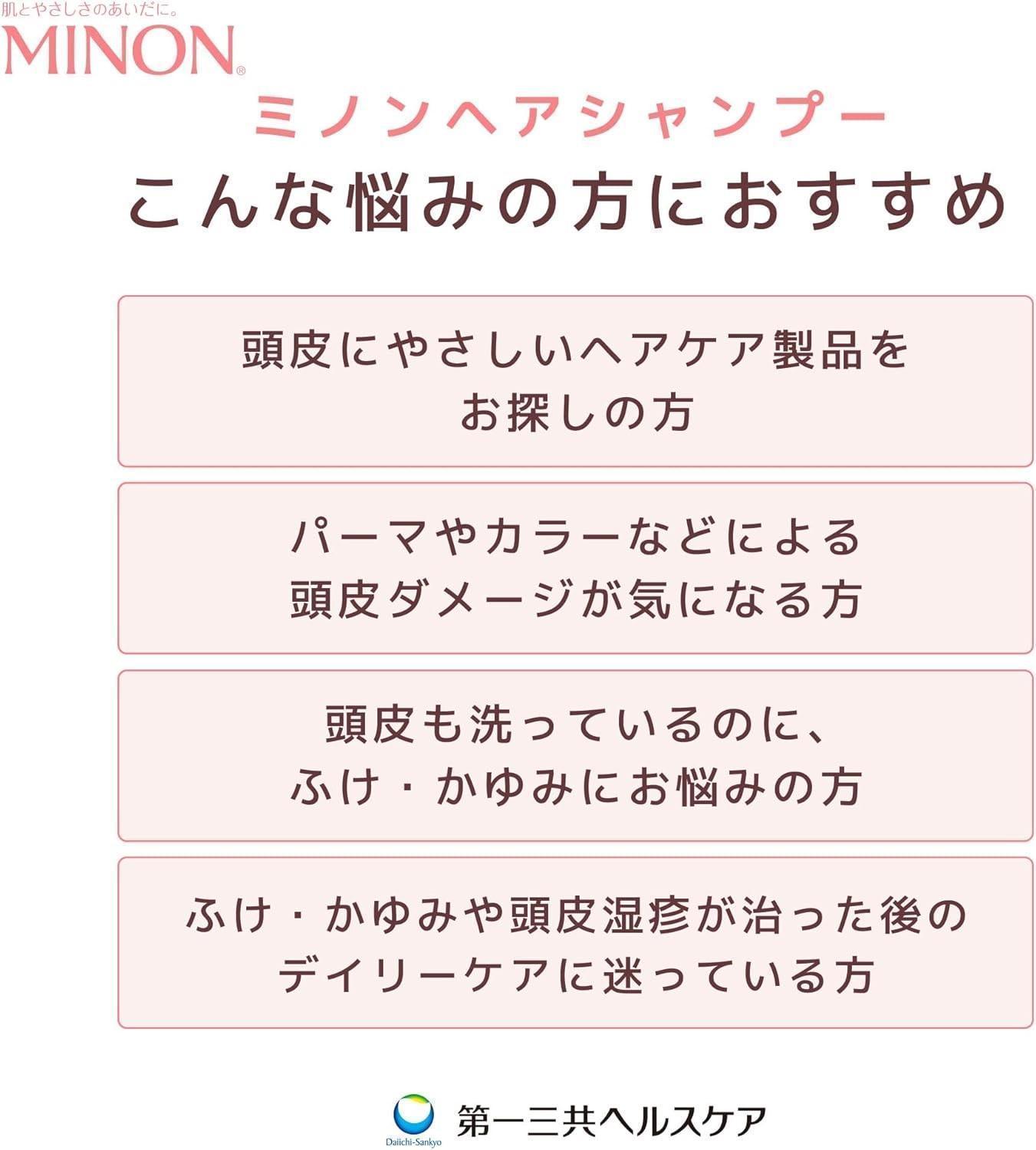 肌とやさしさのあいだに。
MINON®

ミノンヘアシャンプー
こんな悩みの方におすすめ

頭皮にやさしいヘアケア製品をお探しの方

パーマやカラーなどによる頭皮ダメージが気になる方

頭皮も洗っているのに、ふけ・かゆみにお悩みの方

ふけ・かゆみや頭皮湿疹が治った後のデイリーケアに迷っている方

Daiichi-Sankyo
第一三共ヘルスケア